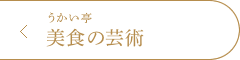 うかい亭
美食の芸術